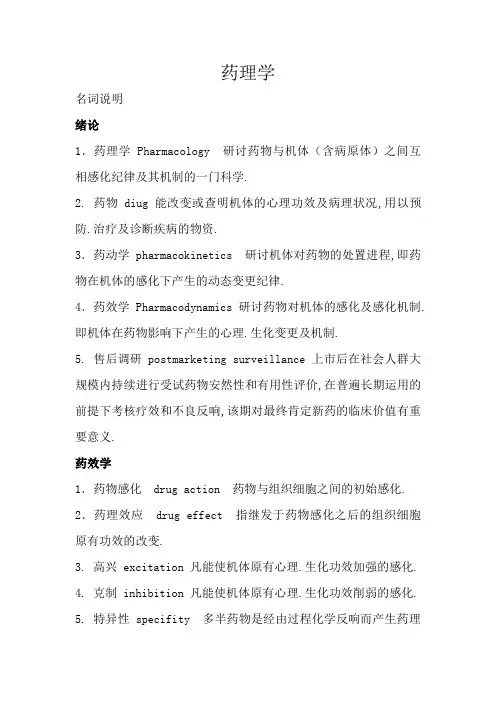 药理学

名词说明

绪论

1．药理学 Pharmacology 研讨药物与机体（含病原体）之间互相感化纪律及其机制的一门科学.

2. 药物 diug 能改变或查明机体的心理功效及病理状况,用以预防.治疗及诊断疾病的物资.

3．药动学 pharmacokinetics 研讨机体对药物的处置进程,即药物在机体的感化下产生的动态变更纪律.

4．药效学 Pharmacodynamics 研讨药物对机体的感化及感化机制.即机体在药物影响下产生的心理.生化变更及机制.

5. 售后调研 postmarketing surveillance 上市后在社会人群大规模内持续进行受试药物安然性和有用性评价,在普遍长期运用的前提下考核疗效和不良反响,该期对最终肯定新药的临床价值有重要意义.

药效学

1．药物感化 drug action 药物与组织细胞之间的初始感化.

2．药理效应 drug effect 指继发于药物感化之后的组织细胞原有功效的改变.

3. 高兴 excitation 凡能使机体原有心理.生化功效加强的感化.

4. 克制 inhibition 凡能使机体原有心理.生化功效削弱的感化.

5. 特异性 specifity 多半药物是经由过程化学反响而产生药理